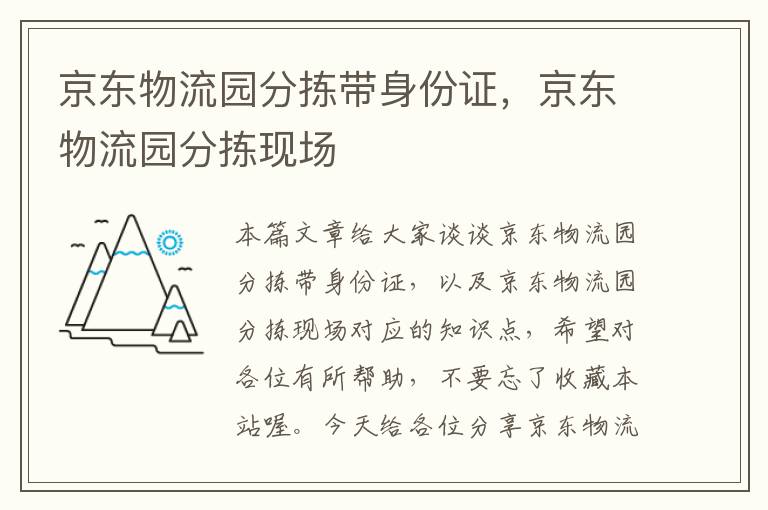 京东物流园分拣带身份证，京东物流园分拣现场

本篇文章给大家谈谈京东物流园分拣带身份证，以及京东物流园分拣现场对应的知识点，希望对各位有所帮助，不要忘了收藏本站喔。今天给各位分享京东物流